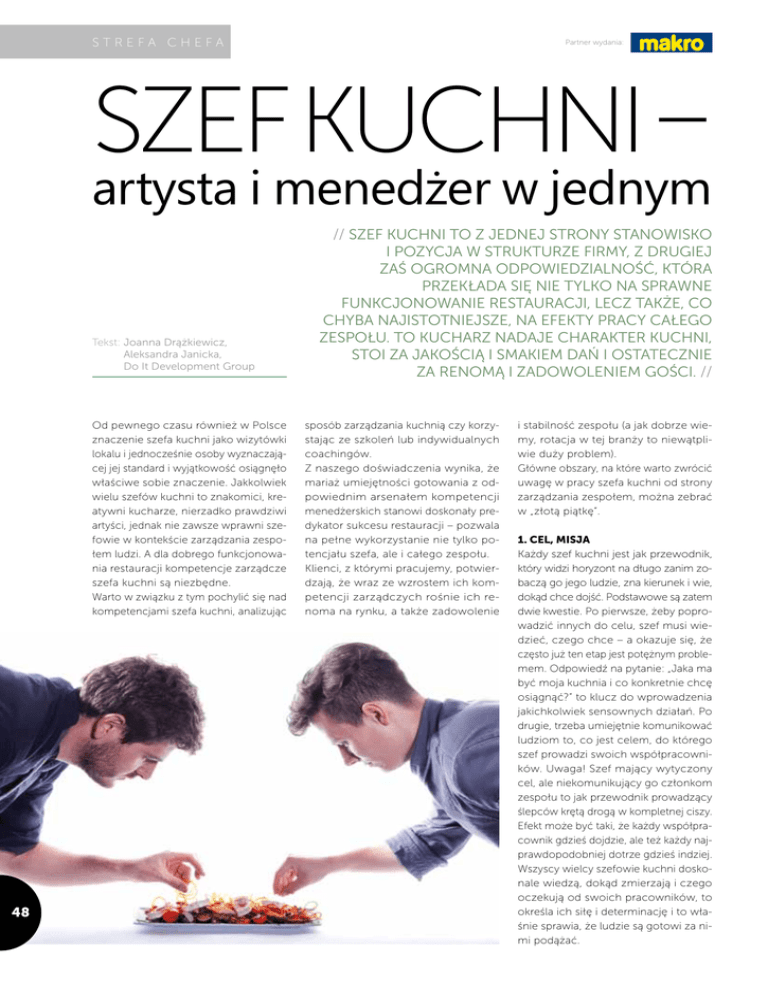 STREFA CHEFA

Partner wydania: makro

SZEF KUCHNI –
artysta i menedżer w jednym

// SZEF KUCHNI TO Z JEDNEJ STRONY STANOWISKO I POZYCJA W STRUKTURZE FIRMY, Z DRUGIEJ ZAŚ OGROMNA ODPOWIEDZIALNOŚĆ, KTÓRA PRZEKŁADA SIĘ NIE TYLKO NA SPRAWNE FUNKCJONOWANIE RESTAURACJI, LECZ TAKŻE, CO CHYBA NAJISTOTNIEJSZE, NA EFEKTY PRACY CAŁEGO ZESPOŁU. TO KUCHARZ NADAJE CHARAKTER KUCHNI, STOI ZA JAKOŚCIĄ I SMAKIEM DAŃ I OSTATECZNIE ZA RENOMĄ I ZADOWOLENIEM GOŚCI. //

Tekst: Joanna Drążkiewicz, Aleksandra Janicka, Do It Development Group

Od pewnego czasu również w Polsce znaczenie szefa kuchni jako wizytówki lokalu i jednocześnie osoby wyznaczającej jej standard i wyjątkowość osiągnęło właściwe sobie znaczenie. Jakkolwiek wielu szefów kuchni to znakomici, kreatywni kucharze, nierzadko prawdziwi artyści, jednak nie zawsze wprawni szefowie w kontekście zarządzania zespołem ludzi. A dla dobrego funkcjonowania restauracji kompetencje zarządcze szefa kuchni są niezbędne.
Warto w związku z tym pochylić się nad kompetencjami szefa kuchni, analizując sposób zarządzania kuchnią czy korzystając ze szkoleń lub indywidualnych coachingów.
Z naszego doświadczenia wynika, że mariaż umiejętności gotowania z odpowiednim arsenałem kompetencji menedżerskich stanowi doskonały predykator sukcesu restauracji – pozwala na pełne wykorzystanie nie tylko potencjału szefa, ale i całego zespołu. Klienci, z którymi pracujemy, potwierdzają, że wraz ze wzrostem ich kompetencji zarządczych rośnie ich renoma na rynku, a także zadowolenie i stabilność zespołu (a jak dobrze wiemy, rotacja w tej branży to niewątpliwie duży problem).
Główne obszary, na które warto zwrócić uwagę w pracy szefa kuchni od strony zarządzania zespołem, można zebrać w „złotą piątkę".

1. CEL, MISJA
Każdy szef kuchni jest jak przewodnik, który widzi horyzont na długo zanim zobaczą go jego ludzie, zna kierunek i wie, dokąd chce dojść. Podstawowe są zatem dwie kwestie. Po pierwsze, żeby poprowadzić innych do celu, szef musi wiedzieć, czego chce – a okazuje się, że często już ten etap jest potężnym problemem. Odpowiedź na pytanie: „Jaka ma być moja kuchnia i co konkretnie chcę osiągnąć?" to klucz do wprowadzenia jakichkolwiek sensownych działań. Po drugie, trzeba umiejętnie komunikować ludziom to, co jest celem, do którego szef prowadzi swoich współpracowników. Uwaga! Szef mający wytyczony cel, ale niekomunikujący go członkom zespołu to jak przewodnik prowadzący ślepców krętą drogą w kompletnej ciszy. Efekt może być taki, że każdy współpracownik gdzieś dojdzie, ale też każdy najprawdopodobniej dotrze gdzieś indziej. Wszyscy wielcy szefowie kuchni doskonale wiedzą, dokąd zmierzają i czego oczekują od swoich pracowników, to określa ich siłę i determinację i to właśnie sprawia, że ludzie są gotowi za nimi podążać.

48